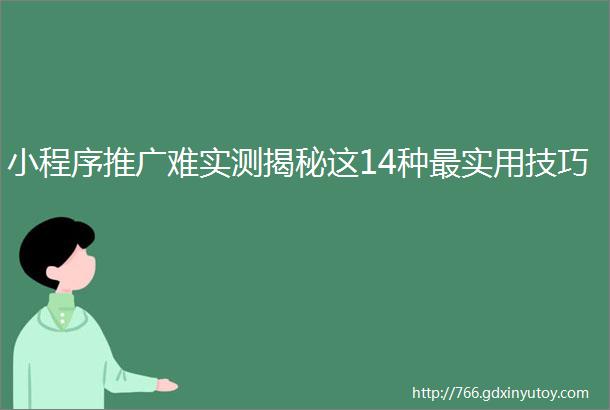 小程序推广难实测揭秘这14种最实用技巧

http://766.gdxinyutoy.com